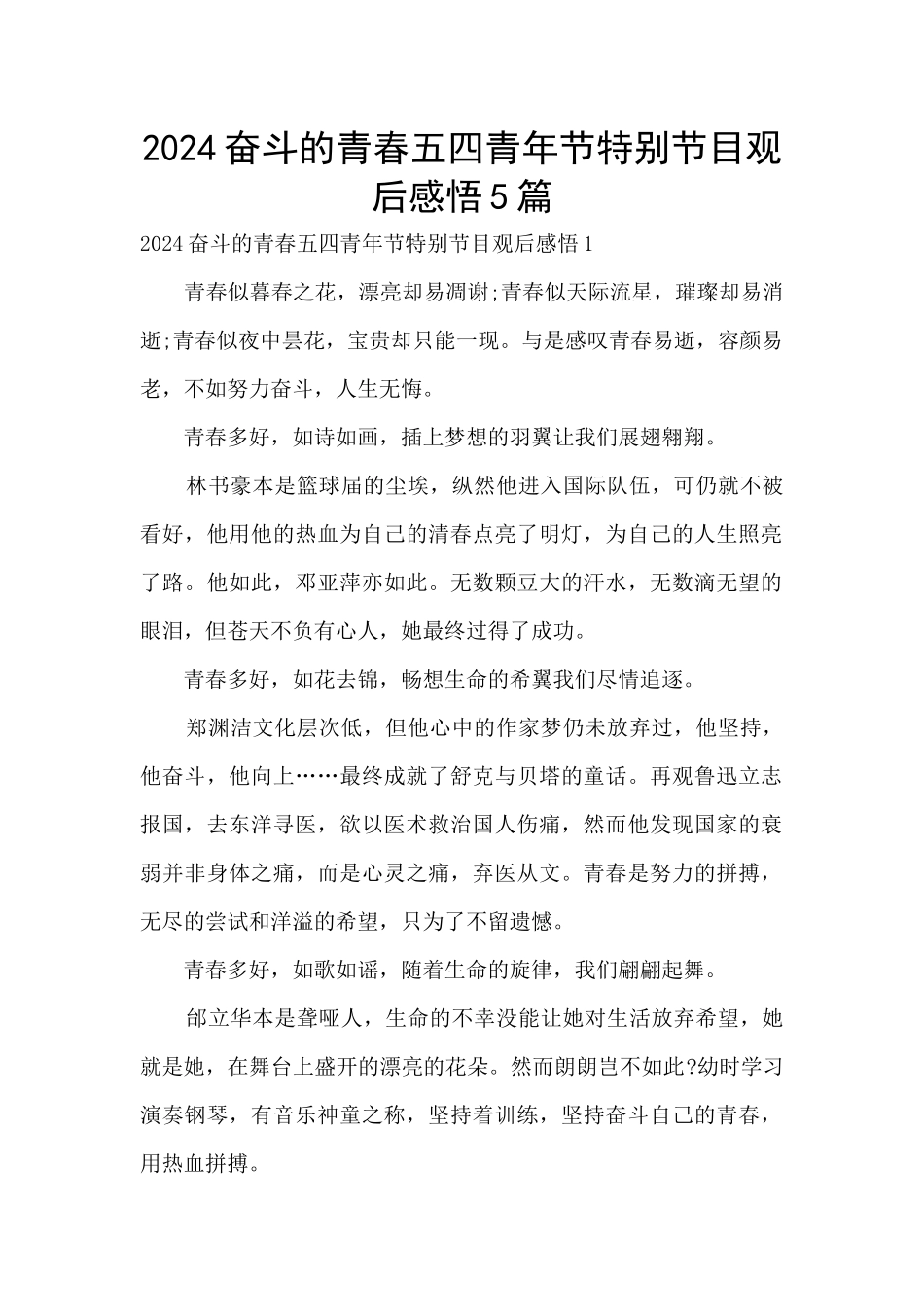 2024奋斗的青春五四青年节特别节目观后感悟5篇

2024奋斗的青春五四青年节特别节目观后感悟1

青春似暮春之花，漂亮却易凋谢;青春似天际流星，璀璨却易消逝;青春似夜中昙花，宝贵却只能一现。与是感叹青春易逝，容颜易老，不如努力奋斗，人生无悔。

青春多好，如诗如画，插上梦想的羽翼让我们展翅翱翔。

林书豪本是篮球届的尘埃，纵然他进入国际队伍，可仍就不被看好，他用他的热血为自己的清春点亮了明灯，为自己的人生照亮了路。他如此，邓亚萍亦如此。无数颗豆大的汗水，无数滴无望的眼泪，但苍天不负有心人，她最终过得了成功。

青春多好，如花去锦，畅想生命的希翼我们尽情追逐。

郑渊洁文化层次低，但他心中的作家梦仍未放弃过，他坚持，他奋斗，他向上……最终成就了舒克与贝塔的童话。再观鲁迅立志报国，去东洋寻医，欲以医术救治国人伤痛，然而他发现国家的衰弱并非身体之痛，而是心灵之痛，弃医从文。青春是努力的拼搏，无尽的尝试和洋溢的希望，只为了不留遗憾。

青春多好，如歌如谣，随着生命的旋律，我们翩翩起舞。

邰立华本是聋哑人，生命的不幸没能让她对生活放弃希望，她就是她，在舞台上盛开的漂亮的花朵。然而朗朗岂不如此?幼时学习演奏钢琴，有音乐神童之称，坚持着训练，坚持奋斗自己的青春，用热血拼搏。